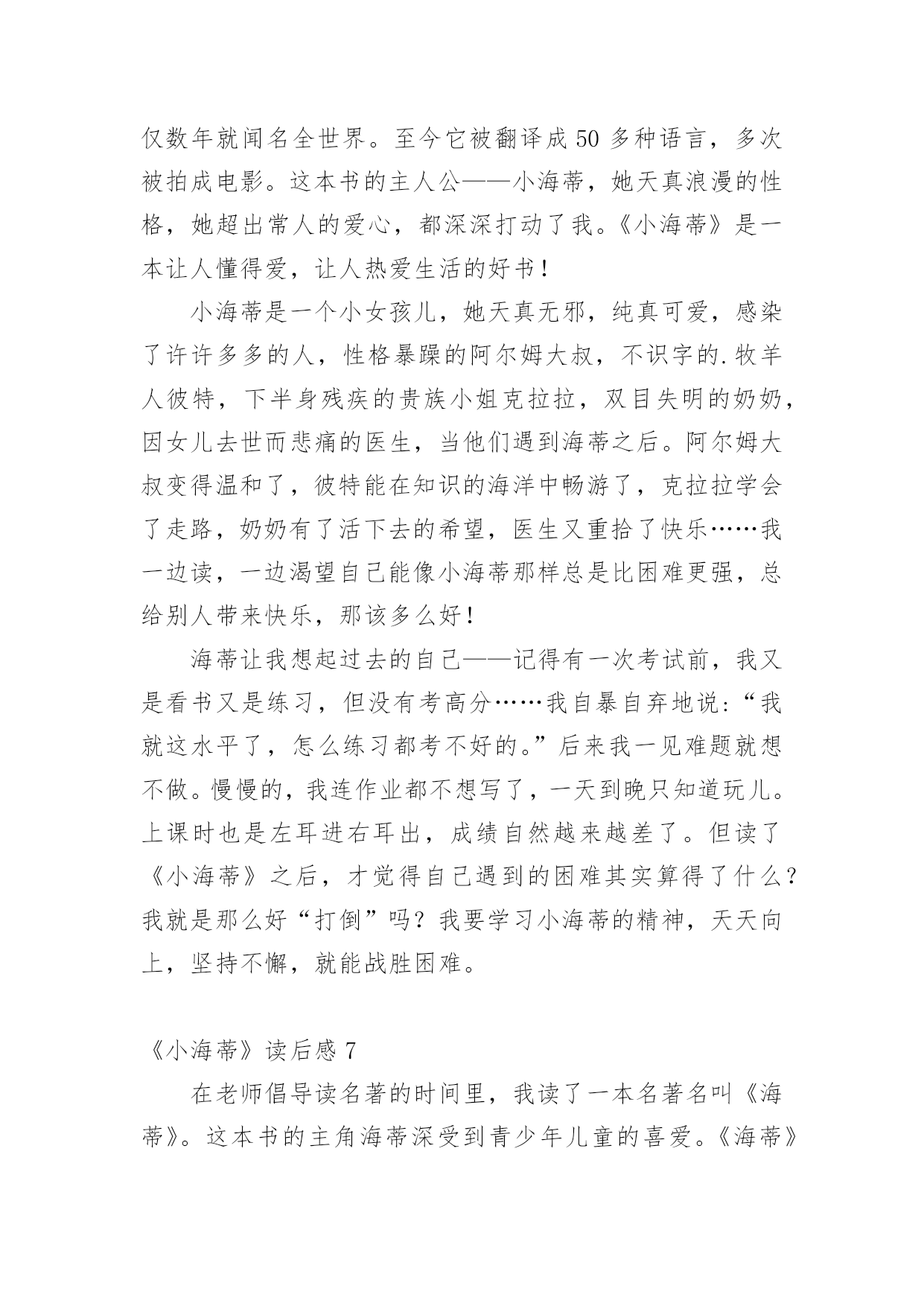 仅数年就闻名全世界。至今它被翻译成50多种语言，多次被拍成电影。这本书的主人公——小海蒂，她天真浪漫的性格，她超出常人的爱心，都深深打动了我。《小海蒂》是一本让人懂得爱，让人热爱生活的好书！

小海蒂是一个小女孩儿，她天真无邪，纯真可爱，感染了许许多多的人，性格暴躁的阿尔姆大叔，不识字的.牧羊人彼特，下半身残疾的贵族小姐克拉拉，双目失明的奶奶，因女儿去世而悲痛的医生，当他们遇到海蒂之后。阿尔姆大叔变得温和了，彼特能在知识的海洋中畅游了，克拉拉学会了走路，奶奶有了活下去的希望，医生又重拾了快乐……我一边读，一边渴望自己能像小海蒂那样总是比困难更强，总给别人带来快乐，那该多么好！

海蒂让我想起过去的自己——记得有一次考试前，我又是看书又是练习，但没有考高分……我自暴自弃地说：“我就这水平了，怎么练习都考不好的。”后来我一见难题就想不做。慢慢的，我连作业都不想写了，一天到晚只知道玩儿。上课时也是左耳进右耳出，成绩自然越来越差了。但读了《小海蒂》之后，才觉得自己遇到的困难其实算得了什么？我就是那么好“打倒”吗？我要学习小海蒂的精神，天天向上，坚持不懈，就能战胜困难。

《小海蒂》读后感 7

在老师倡导读名著的时间里，我读了一本名著名叫《海蒂》。这本书的主角海蒂深受到青少年儿童的喜爱。《海蒂》